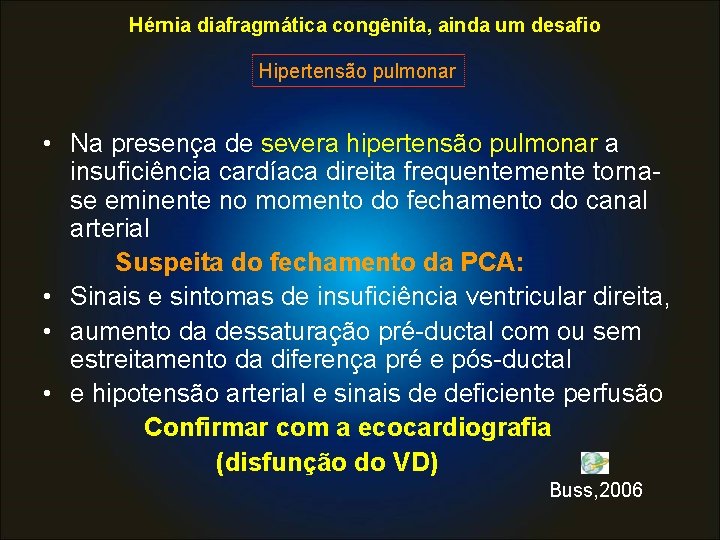 Hérnia diafragmática congênita, ainda um desafio

Hipertensão pulmonar

• Na presença de severa hipertensão pulmonar a insuficiência cardíaca direita frequentemente torna-se eminente no momento do fechamento do canal arterial

Suspeita do fechamento da PCA:

• Sinais e sintomas de insuficiência ventricular direita,
• aumento da dessaturação pré-ductal com ou sem estreitamento da diferença pré e pós-ductal
• e hipotensão arterial e sinais de deficiente perfusão

Confirmar com a ecocardiografia
(disfunção do VD)

Buss,2006